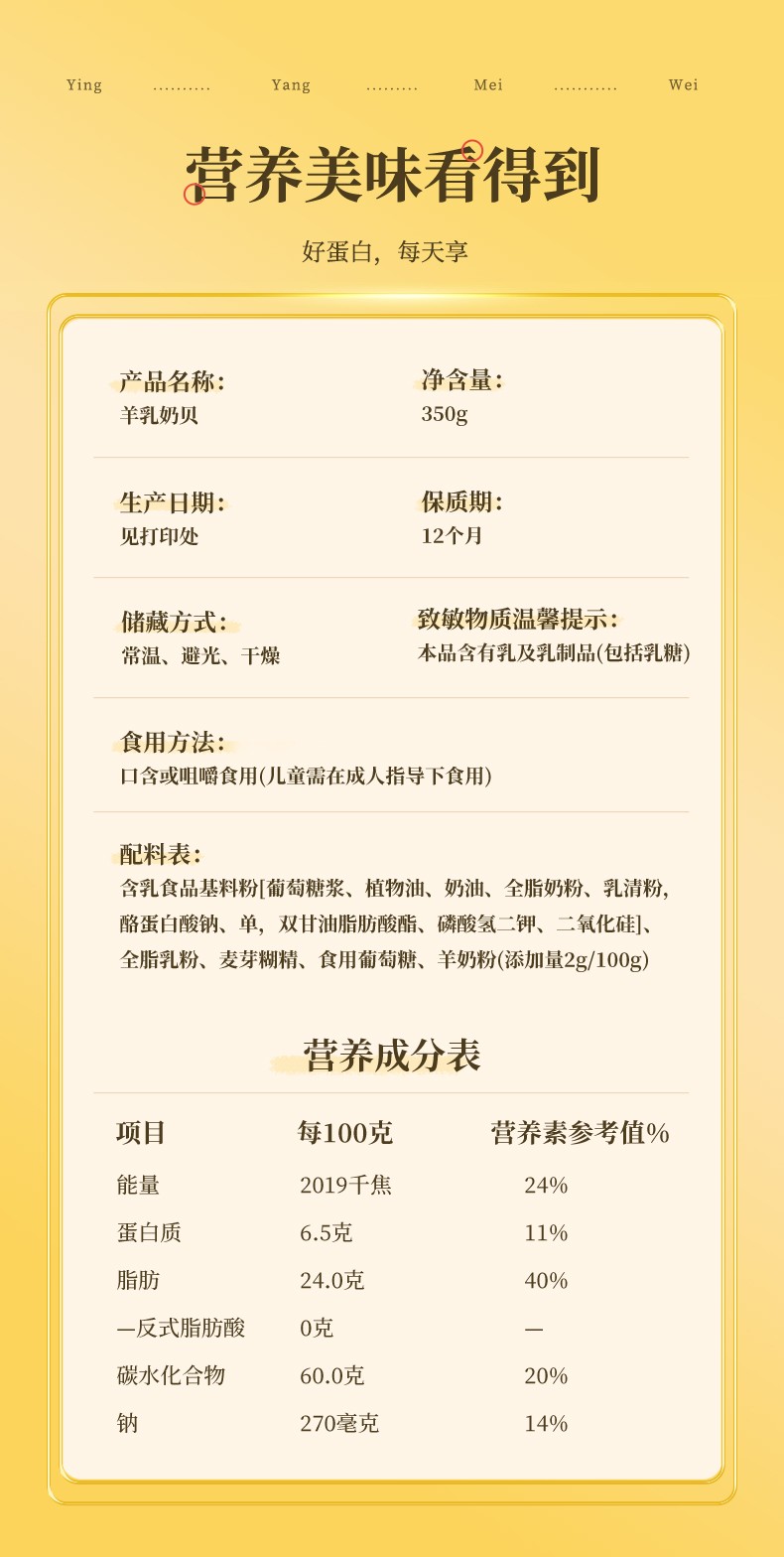 Ying .......... Yang ......... Mei ........... Wei

营养美味看得到

好蛋白，每天享

产品名称：
羊乳奶贝

净含量：
350g

生产日期：
见打印处

保质期：
12个月

储藏方式：
常温、避光、干燥

致敏物质温馨提示：
本品含有乳及乳制品(包括乳糖)

食用方法：
口含或咀嚼食用(儿童需在成人指导下食用)

配料表：
含乳食品基料粉[葡萄糖浆、植物油、奶油、全脂奶粉、乳清粉，酪蛋白酸钠、单，双甘油脂肪酸酯、磷酸氢二钾、二氧化硅]、全脂乳粉、麦芽糊精、食用葡萄糖、羊奶粉(添加量2g/100g)

营养成分表

| 项目 | 每100克 | 营养素参考值% |
|---|---|---|
| 能量 | 2019千焦 | 24% |
| 蛋白质 | 6.5克 | 11% |
| 脂肪 | 24.0克 | 40% |
| —反式脂肪酸 | 0克 | — |
| 碳水化合物 | 60.0克 | 20% |
| 钠 | 270毫克 | 14% |